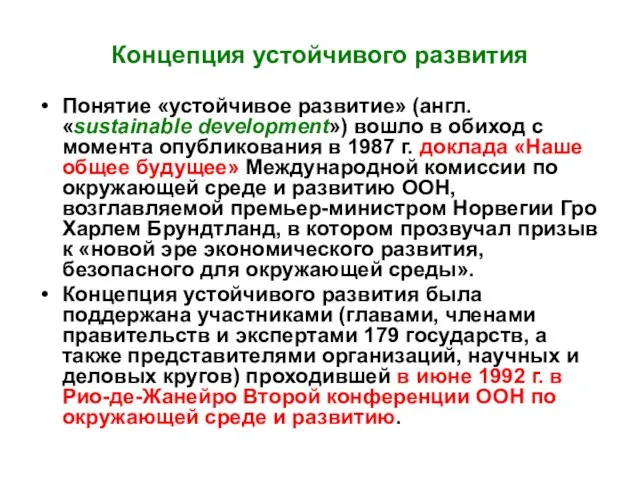 Концепция устойчивого развития

• Понятие «устойчивое развитие» (англ. «sustainable development») вошло в обиход с момента опубликования в 1987 г. доклада «Наше общее будущее» Международной комиссии по окружающей среде и развитию ООН, возглавляемой премьер-министром Норвегии Гро Харлем Брундтланд, в котором прозвучал призыв к «новой эре экономического развития, безопасного для окружающей среды».

• Концепция устойчивого развития была поддержана участниками (главами, членами правительств и экспертами 179 государств, а также представителями организаций, научных и деловых кругов) проходившей в июне 1992 г. в Рио-де-Жанейро Второй конференции ООН по окружающей среде и развитию.